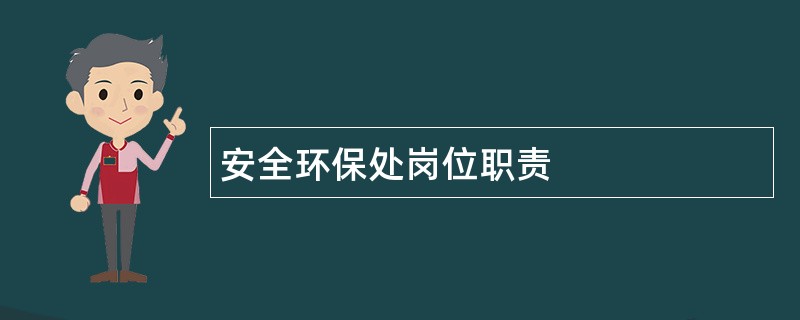 安全环保处岗位职责